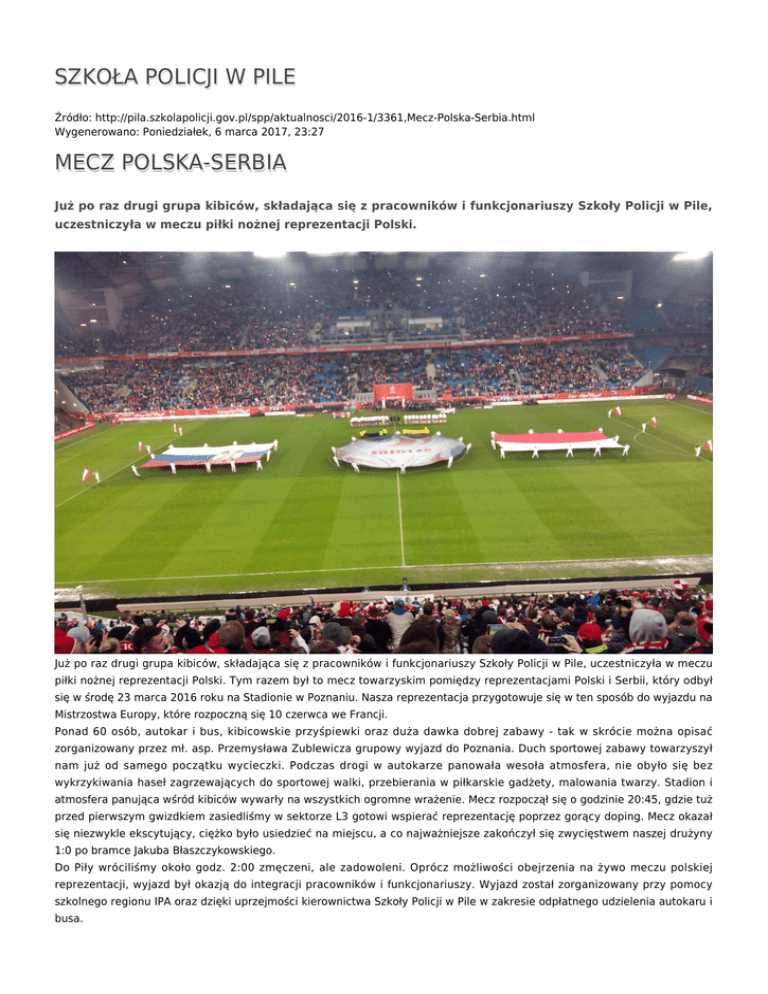 SZKOŁA POLICJI W PILE

Źródło: http://pila.szkolapolicji.gov.pl/spp/aktualnosci/2016-1/3361,Mecz-Polska-Serbia.html
Wygenerowano: Poniedziałek, 6 marca 2017, 23:27

MECZ POLSKA-SERBIA

Już po raz drugi grupa kibiców, składająca się z pracowników i funkcjonariuszy Szkoły Policji w Pile, uczestniczyła w meczu piłki nożnej reprezentacji Polski.

Już po raz drugi grupa kibiców, składająca się z pracowników i funkcjonariuszy Szkoły Policji w Pile, uczestniczyła w meczu piłki nożnej reprezentacji Polski. Tym razem był to mecz towarzyskim pomiędzy reprezentacjami Polski i Serbii, który odbył się w środę 23 marca 2016 roku na Stadionie w Poznaniu. Nasza reprezentacja przygotowuje się w ten sposób do wyjazdu na Mistrzostwa Europy, które rozpoczną się 10 czerwca we Francji.
Ponad 60 osób, autokar i bus, kibicowskie przyśpiewki oraz duża dawka dobrej zabawy - tak w skrócie można opisać zorganizowany przez mł. asp. Przemysława Zublewicza grupowy wyjazd do Poznania. Duch sportowej zabawy towarzyszył nam już od samego początku wycieczki. Podczas drogi w autokarze panowała wesoła atmosfera, nie obyło się bez wykrzykiwania haseł zagrzewających do sportowej walki, przebierania w piłkarskie gadżety, malowania twarzy. Stadion i atmosfera panująca wśród kibiców wywarły na wszystkich ogromne wrażenie. Mecz rozpoczął się o godzinie 20:45, gdzie tuż przed pierwszym gwizdkiem zasiedliśmy w sektorze L3 gotowi wspierać reprezentację poprzez gorący doping. Mecz okazał się niezwykle ekscytujący, ciężko było usiedzieć na miejscu, a co najważniejsze zakończył się zwycięstwem naszej drużyny 1:0 po bramce Jakuba Błaszczykowskiego.
Do Piły wróciliśmy około godz. 2:00 zmęczeni, ale zadowoleni. Oprócz możliwości obejrzenia na żywo meczu polskiej reprezentacji, wyjazd był okazją do integracji pracowników i funkcjonariuszy. Wyjazd został zorganizowany przy pomocy szkolnego regionu IPA oraz dzięki uprzejmości kierownictwa Szkoły Policji w Pile w zakresie odpłatnego udzielenia autokaru i busa.